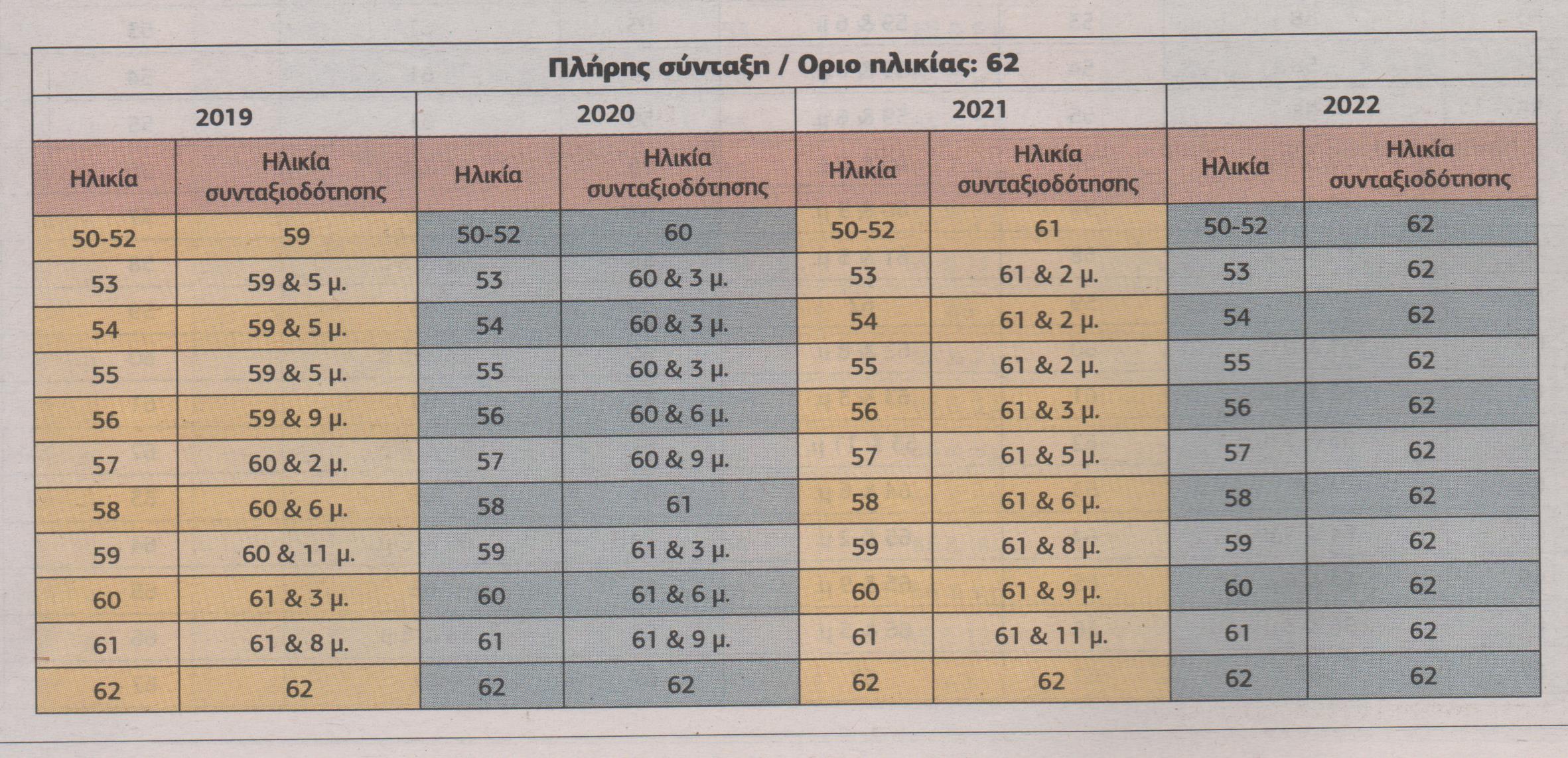 Πλήρης σύνταξη / Οριο ηλικίας: 62

| 2019 | | 2020 | | 2021 | | 2022 | |
|---|---|---|---|---|---|---|---|
| Ηλικία | Ηλικία συνταξιοδότησης | Ηλικία | Ηλικία συνταξιοδότησης | Ηλικία | Ηλικία συνταξιοδότησης | Ηλικία | Ηλικία συνταξιοδότησης |
| 50-52 | 59 | 50-52 | 60 | 50-52 | 61 | 50-52 | 62 |
| 53 | 59 & 5 μ. | 53 | 60 & 3 μ. | 53 | 61 & 2 μ. | 53 | 62 |
| 54 | 59 & 5 μ. | 54 | 60 & 3 μ. | 54 | 61 & 2 μ. | 54 | 62 |
| 55 | 59 & 5 μ. | 55 | 60 & 3 μ. | 55 | 61 & 2 μ. | 55 | 62 |
| 56 | 59 & 9 μ. | 56 | 60 & 6 μ. | 56 | 61 & 3 μ. | 56 | 62 |
| 57 | 60 & 2 μ. | 57 | 60 & 9 μ. | 57 | 61 & 5 μ. | 57 | 62 |
| 58 | 60 & 6 μ. | 58 | 61 | 58 | 61 & 6 μ. | 58 | 62 |
| 59 | 60 & 11 μ. | 59 | 61 & 3 μ. | 59 | 61 & 8 μ. | 59 | 62 |
| 60 | 61 & 3 μ. | 60 | 61 & 6 μ. | 60 | 61 & 9 μ. | 60 | 62 |
| 61 | 61 & 8 μ. | 61 | 61 & 9 μ. | 61 | 61 & 11 μ. | 61 | 62 |
| 62 | 62 | 62 | 62 | 62 | 62 | 62 | 62 |